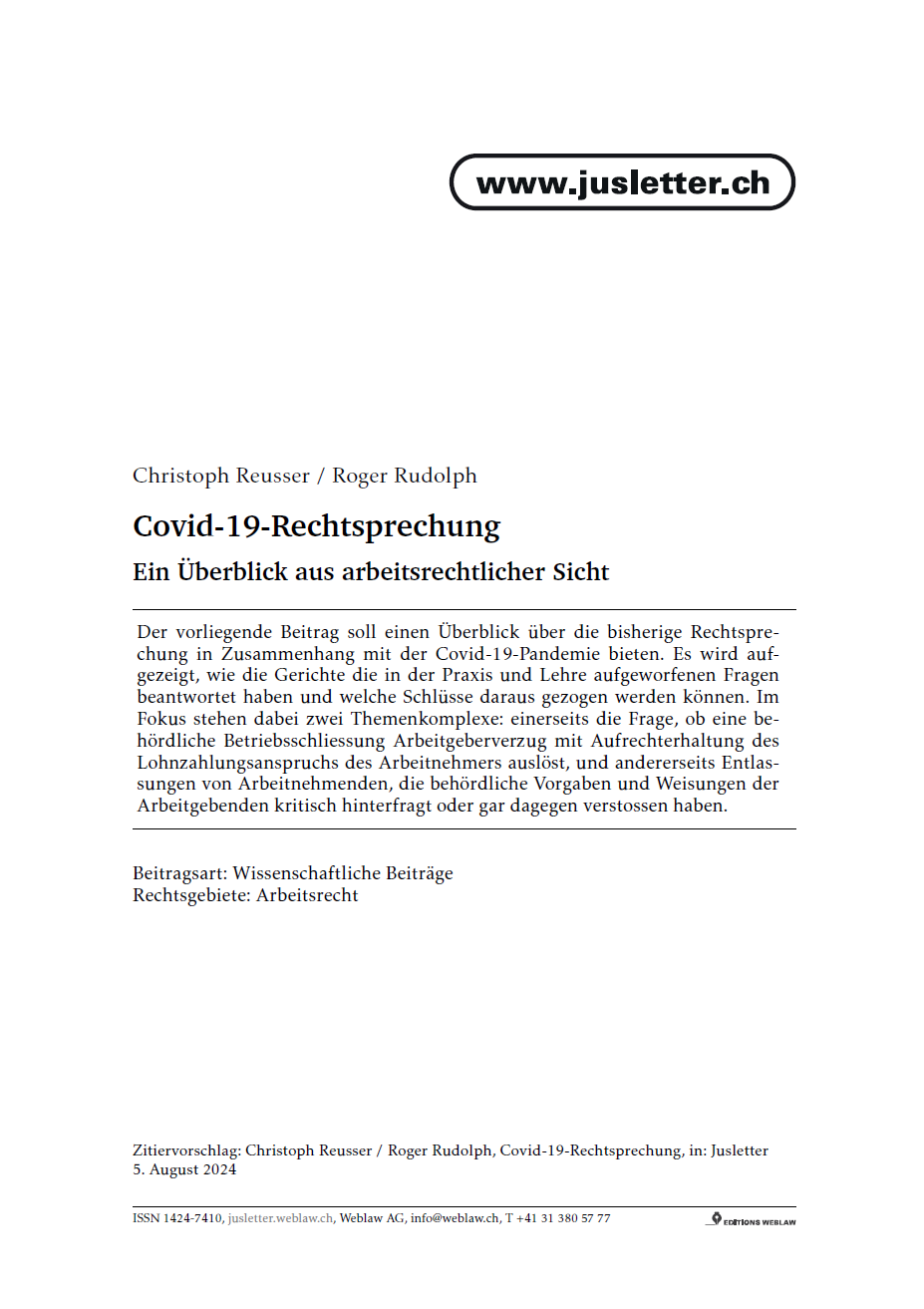 www.jusletter.ch

Christoph Reusser / Roger Rudolph

Covid-19-Rechtsprechung

Ein Überblick aus arbeitsrechtlicher Sicht

Der vorliegende Beitrag soll einen Überblick über die bisherige Rechtsprechung in Zusammenhang mit der Covid-19-Pandemie bieten. Es wird aufgezeigt, wie die Gerichte die in der Praxis und Lehre aufgeworfenen Fragen beantwortet haben und welche Schlüsse daraus gezogen werden können. Im Fokus stehen dabei zwei Themenkomplexe: einerseits die Frage, ob eine behördliche Betriebsschliessung Arbeitgeberverzug mit Aufrechterhaltung des Lohnzahlungsanspruchs des Arbeitnehmers auslöst, und andererseits Entlassungen von Arbeitnehmenden, die behördliche Vorgaben und Weisungen der Arbeitgebenden kritisch hinterfragt oder gar dagegen verstossen haben.

Beitragsart: Wissenschaftliche Beiträge
Rechtsgebiete: Arbeitsrecht

Zitiervorschlag: Christoph Reusser / Roger Rudolph, Covid-19-Rechtsprechung, in: Jusletter 5. August 2024

ISSN 1424-7410, jusletter.weblaw.ch, Weblaw AG, info@weblaw.ch, T +41 31 380 57 77

EDITIONS WEBLAW